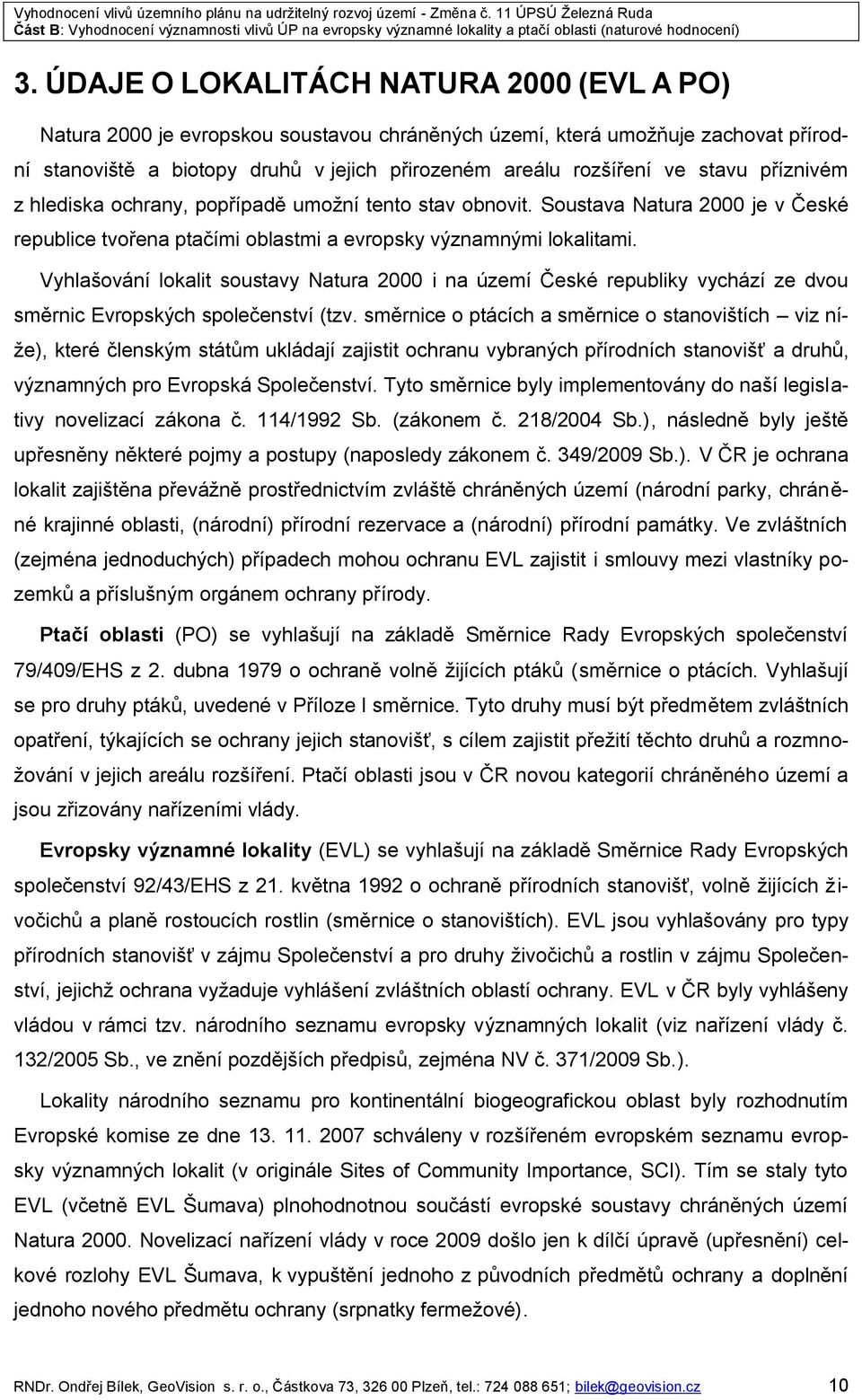 Vyhodnocení vlivů územního plánu na udržitelný rozvoj území - Změna č. 11 ÚPSÚ Železná Ruda
Část B: Vyhodnocení významnosti vlivů ÚP na evropsky významné lokality a ptačí oblasti (naturové hodnocení)

3. ÚDAJE O LOKALITÁCH NATURA 2000 (EVL A PO)

Natura 2000 je evropskou soustavou chráněných území, která umožňuje zachovat přírodní stanoviště a biotopy druhů v jejich přirozeném areálu rozšíření ve stavu příznivém z hlediska ochrany, popřípadě umožní tento stav obnovit. Soustava Natura 2000 je v České republice tvořena ptačími oblastmi a evropsky významnými lokalitami.

Vyhlašování lokalit soustavy Natura 2000 i na území České republiky vychází ze dvou směrnic Evropských společenství (tzv. směrnice o ptácích a směrnice o stanovištích – viz níže), které členským státům ukládají zajistit ochranu vybraných přírodních stanovišť a druhů, významných pro Evropská Společenství. Tyto směrnice byly implementovány do naší legislativy novelizací zákona č. 114/1992 Sb. (zákonem č. 218/2004 Sb.), následně byly ještě upřesněny některé pojmy a postupy (naposledy zákonem č. 349/2009 Sb.). V ČR je ochrana lokalit zajištěna převážně prostřednictvím zvláště chráněných území (národní parky, chráněné krajinné oblasti, (národní) přírodní rezervace a (národní) přírodní památky. Ve zvláštních (zejména jednoduchých) případech mohou ochranu EVL zajistit i smlouvy mezi vlastníky pozemků a příslušným orgánem ochrany přírody.

Ptačí oblasti (PO) se vyhlašují na základě Směrnice Rady Evropských společenství 79/409/EHS z 2. dubna 1979 o ochraně volně žijících ptáků (směrnice o ptácích. Vyhlašují se pro druhy ptáků, uvedené v Příloze I směrnice. Tyto druhy musí být předmětem zvláštních opatření, týkajících se ochrany jejich stanovišť, s cílem zajistit přežití těchto druhů a rozmnožování v jejich areálu rozšíření. Ptačí oblasti jsou v ČR novou kategorií chráněného území a jsou zřizovány nařízeními vlády.

Evropsky významné lokality (EVL) se vyhlašují na základě Směrnice Rady Evropských společenství 92/43/EHS z 21. května 1992 o ochraně přírodních stanovišť, volně žijících živočichů a planě rostoucích rostlin (směrnice o stanovištích). EVL jsou vyhlašovány pro typy přírodních stanovišť v zájmu Společenství a pro druhy živočichů a rostlin v zájmu Společenství, jejichž ochrana vyžaduje vyhlášení zvláštních oblastí ochrany. EVL v ČR byly vyhlášeny vládou v rámci tzv. národního seznamu evropsky významných lokalit (viz nařízení vlády č. 132/2005 Sb., ve znění pozdějších předpisů, zejména NV č. 371/2009 Sb.).

Lokality národního seznamu pro kontinentální biogeografickou oblast byly rozhodnutím Evropské komise ze dne 13. 11. 2007 schváleny v rozšířeném evropském seznamu evropsky významných lokalit (v originále Sites of Community Importance, SCI). Tím se staly tyto EVL (včetně EVL Šumava) plnohodnotnou součástí evropské soustavy chráněných území Natura 2000. Novelizací nařízení vlády v roce 2009 došlo jen k dílčí úpravě (upřesnění) celkové rozlohy EVL Šumava, k vypuštění jednoho z původních předmětů ochrany a doplnění jednoho nového předmětu ochrany (srpnatky fermežové).

RNDr. Ondřej Bílek, GeoVision s. r. o., Částkova 73, 326 00 Plzeň, tel.: 724 088 651; bilek@geovision.cz 10